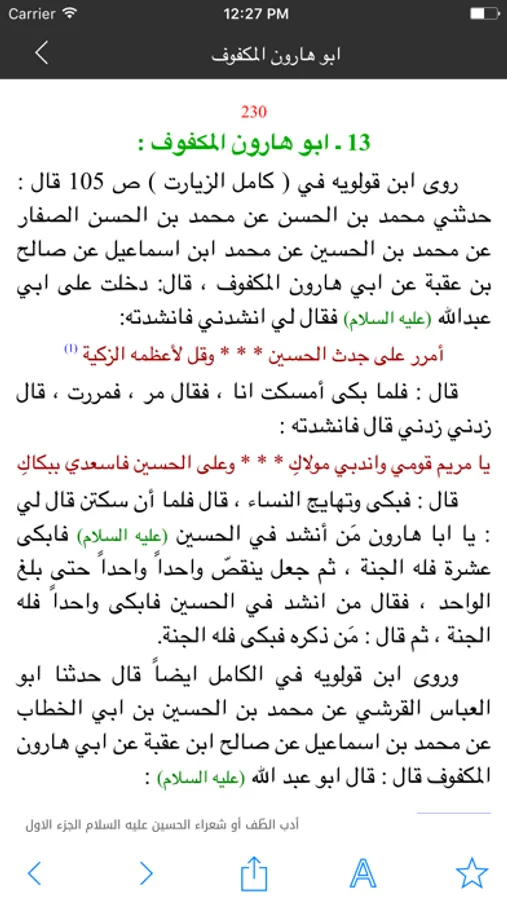 Carrier 12:27 PM

ابو هارون المكفوف

230

13 ـ ابو هارون المكفوف :

روى ابن قولويه في ( كامل الزيارت ) ص 105 قال : حدثني محمد بن الحسن عن محمد بن الحسن الصفار عن محمد بن الحسين عن محمد ابن اسماعيل عن صالح بن عقبة عن ابي هارون المكفوف ، قال: دخلت على ابي عبدالله (عليه السلام) فقال لي انشدني فانشدته:

أمرر على جدث الحسين * * * وقل لأعظمه الزكية (1)

قال : فلما بكى أمسكت انا ، فقال مر ، فمررت ، قال زدني زدني قال فانشدته :

يا مريم قومي واندبي مولاكِ * * * وعلى الحسين فاسعدي ببكاكِ

قال : فبكى وتهايج النساء ، قال فلما أن سكتن قال لي : يا ابا هارون مَن أنشد في الحسين (عليه السلام) فابكى عشرة فله الجنة ، ثم جعل ينقصّ واحداً واحداً حتى بلغ الواحد ، فقال من انشد في الحسين فابكى واحداً فله الجنة ، ثم قال : مَن ذكره فبكى فله الجنة.

وروى ابن قولويه في الكامل ايضاً قال حدثنا ابو العباس القرشي عن محمد بن الحسين بن ابي الخطاب عن محمد بن اسماعيل عن صالح ابن عقبة عن ابي هارون المكفوف قال : قال ابو عبد الله (عليه السلام) :

أدب الطّف أو شعراء الحسين عليه السلام الجزء الاول